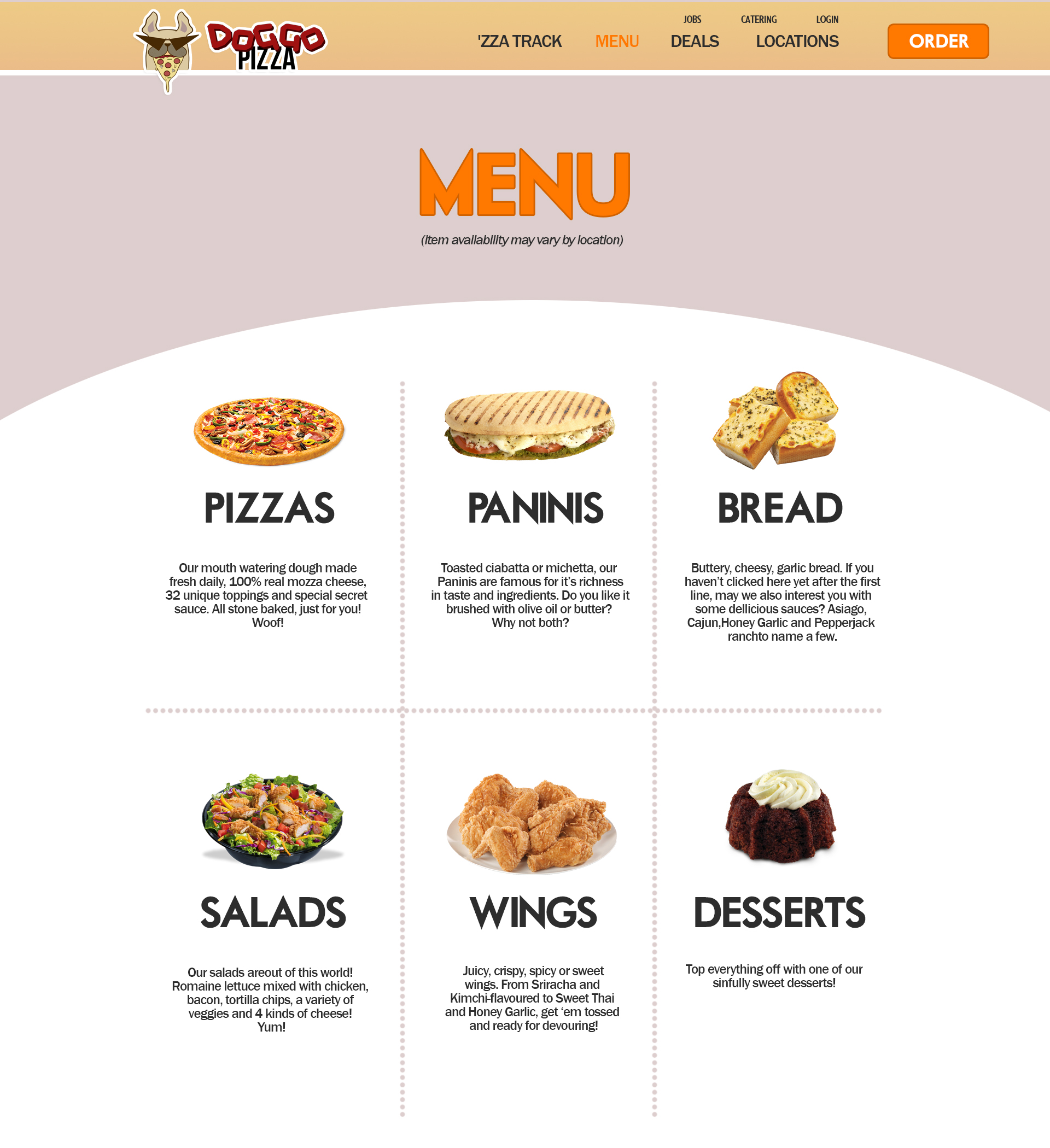 DOGGO PIZZA

JOBS CATERING LOGIN

'ZZA TRACK MENU DEALS LOCATIONS

ORDER

MENU

(item availability may vary by location)

PIZZAS

Our mouth watering dough made fresh daily, 100% real mozza cheese, 32 unique toppings and special secret sauce. All stone baked, just for you! Woof!

PANINIS

Toasted ciabatta or michetta, our Paninis are famous for it's richness in taste and ingredients. Do you like it brushed with olive oil or butter? Why not both?

BREAD

Buttery, cheesy, garlic bread. If you haven't clicked here yet after the first line, may we also interest you with some dellicious sauces? Asiago, Cajun,Honey Garlic and Pepperjack ranchto name a few.

SALADS

Our salads areout of this world! Romaine lettuce mixed with chicken, bacon, tortilla chips, a variety of veggies and 4 kinds of cheese! Yum!

WINGS

Juicy, crispy, spicy or sweet wings. From Sriracha and Kimchi-flavoured to Sweet Thai and Honey Garlic, get 'em tossed and ready for devouring!

DESSERTS

Top everything off with one of our sinfully sweet desserts!